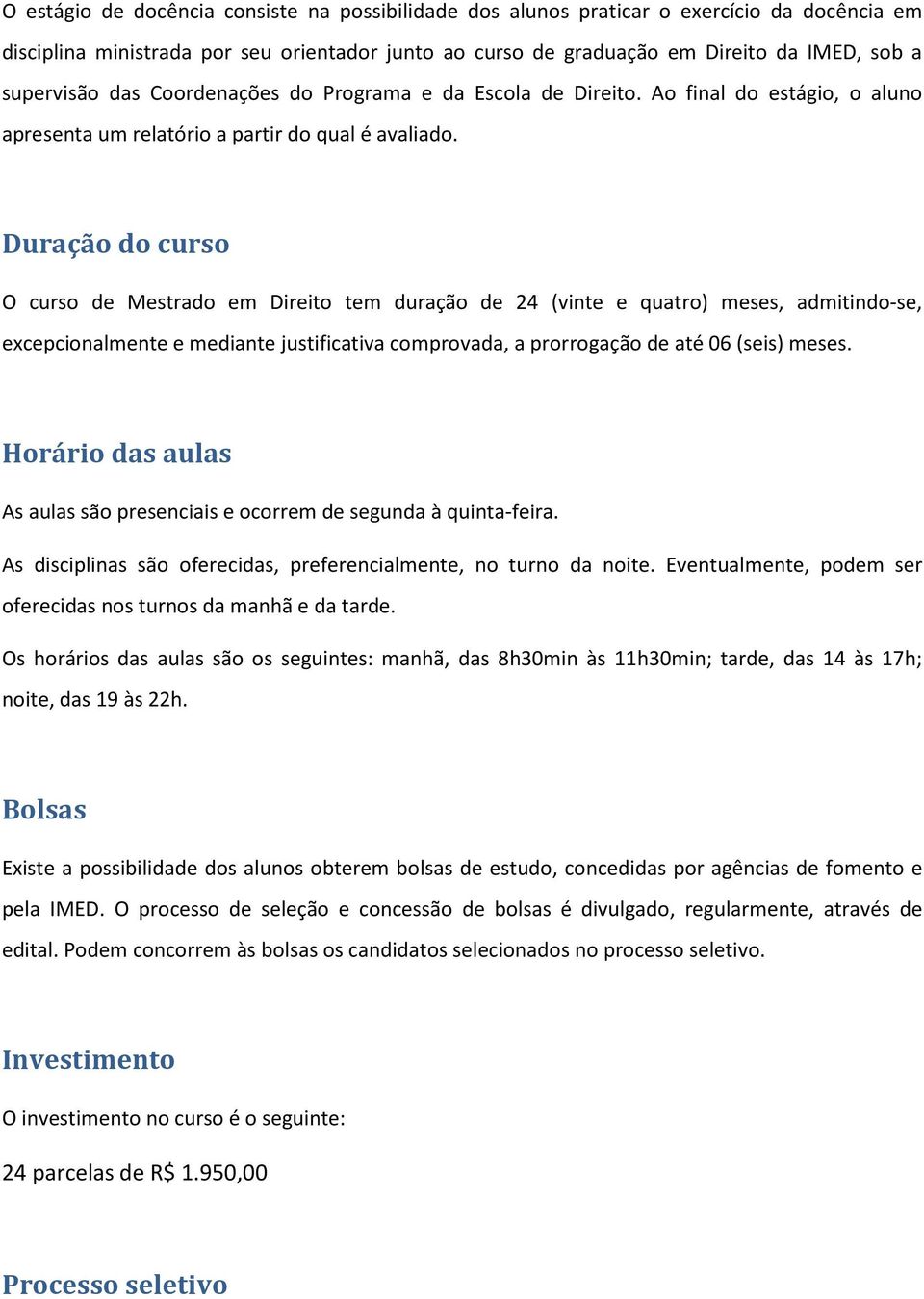 O estágio de docência consiste na possibilidade dos alunos praticar o exercício da docência em disciplina ministrada por seu orientador junto ao curso de graduação em Direito da IMED, sob a supervisão das Coordenações do Programa e da Escola de Direito. Ao final do estágio, o aluno apresenta um relatório a partir do qual é avaliado.

Duração do curso

O curso de Mestrado em Direito tem duração de 24 (vinte e quatro) meses, admitindo-se, excepcionalmente e mediante justificativa comprovada, a prorrogação de até 06 (seis) meses.

Horário das aulas

As aulas são presenciais e ocorrem de segunda à quinta-feira.

As disciplinas são oferecidas, preferencialmente, no turno da noite. Eventualmente, podem ser oferecidas nos turnos da manhã e da tarde.

Os horários das aulas são os seguintes: manhã, das 8h30min às 11h30min; tarde, das 14 às 17h; noite, das 19 às 22h.

Bolsas

Existe a possibilidade dos alunos obterem bolsas de estudo, concedidas por agências de fomento e pela IMED. O processo de seleção e concessão de bolsas é divulgado, regularmente, através de edital. Podem concorrem às bolsas os candidatos selecionados no processo seletivo.

Investimento

O investimento no curso é o seguinte:

24 parcelas de R$ 1.950,00

Processo seletivo